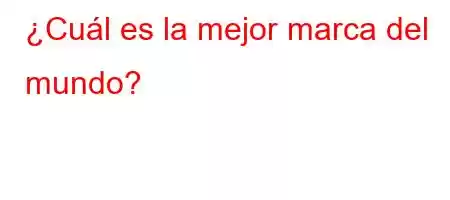 ¿Cuál es la mejor marca del mundo?